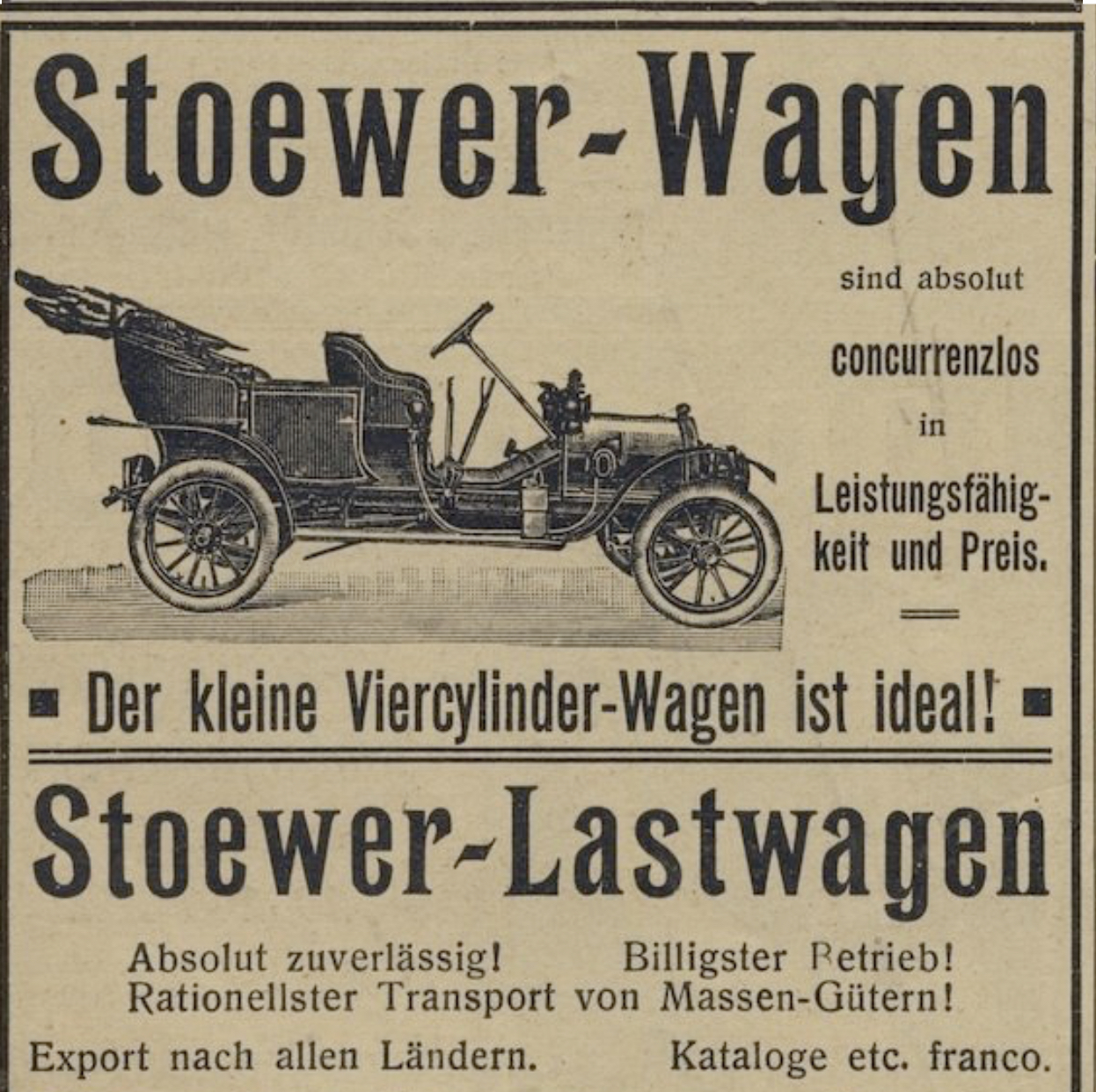 Stoewer-Wagen

sind absolut concurrenzlos in Leistungsfähigkeit und Preis.

Der kleine Viercylinder-Wagen ist ideal!

Stoewer-Lastwagen

Absolut zuverlässig! Billigster Betrieb!
Rationellster Transport von Massen-Gütern!

Export nach allen Ländern. Kataloge etc. franco.